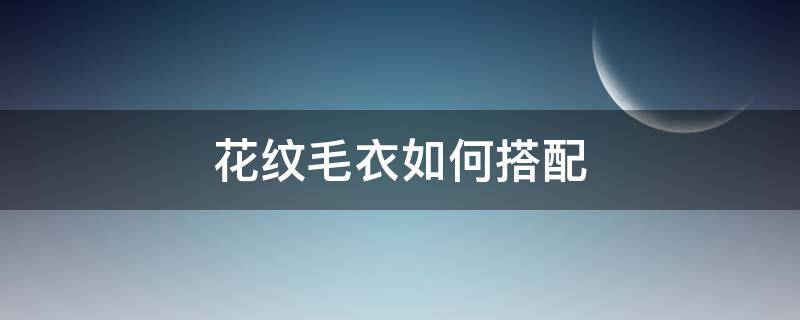 花纹毛衣如何搭配